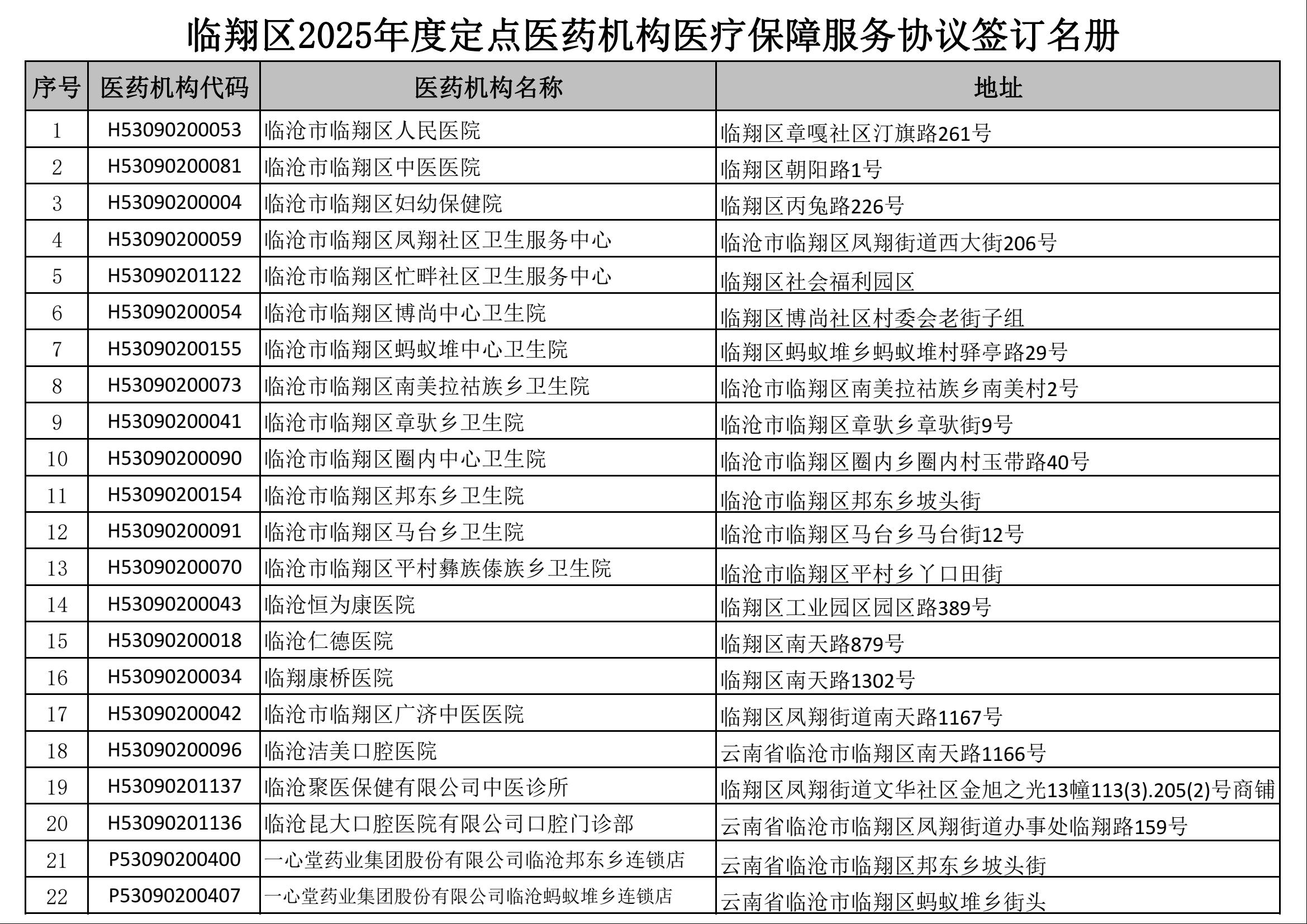 临翔区2025年度定点医药机构医疗保障服务协议签订名册

| 序号 | 医药机构代码 | 医药机构名称 | 地址 |
|---|---|---|---|
| 1 | H53090200053 | 临沧市临翔区人民医院 | 临翔区章嘎社区汀旗路261号 |
| 2 | H53090200081 | 临沧市临翔区中医医院 | 临翔区朝阳路1号 |
| 3 | H53090200004 | 临沧市临翔区妇幼保健院 | 临翔区丙兔路226号 |
| 4 | H53090200059 | 临沧市临翔区凤翔社区卫生服务中心 | 临沧市临翔区凤翔街道西大街206号 |
| 5 | H53090201122 | 临沧市临翔区忙畔社区卫生服务中心 | 临翔区社会福利园区 |
| 6 | H53090200054 | 临沧市临翔区博尚中心卫生院 | 临翔区博尚社区村委会老街子组 |
| 7 | H53090200155 | 临沧市临翔区蚂蚁堆中心卫生院 | 临翔区蚂蚁堆乡蚂蚁堆村驿亭路29号 |
| 8 | H53090200073 | 临沧市临翔区南美拉祜族乡卫生院 | 临沧市临翔区南美拉祜族乡南美村2号 |
| 9 | H53090200041 | 临沧市临翔区章驮乡卫生院 | 临沧市临翔区章驮乡章驮街9号 |
| 10 | H53090200090 | 临沧市临翔区圈内中心卫生院 | 临沧市临翔区圈内乡圈内村玉带路40号 |
| 11 | H53090200154 | 临沧市临翔区邦东乡卫生院 | 临沧市临翔区邦东乡坡头街 |
| 12 | H53090200091 | 临沧市临翔区马台乡卫生院 | 临沧市临翔区马台乡马台街12号 |
| 13 | H53090200070 | 临沧市临翔区平村彝族傣族乡卫生院 | 临沧市临翔区平村乡丫口田街 |
| 14 | H53090200043 | 临沧恒为康医院 | 临翔区工业园区园区路389号 |
| 15 | H53090200018 | 临沧仁德医院 | 临翔区南天路879号 |
| 16 | H53090200034 | 临翔康桥医院 | 临翔区南天路1302号 |
| 17 | H53090200042 | 临沧市临翔区广济中医医院 | 临翔区凤翔街道南天路1167号 |
| 18 | H53090200096 | 临沧洁美口腔医院 | 云南省临沧市临翔区南天路1166号 |
| 19 | H53090201137 | 临沧聚医保健有限公司中医诊所 | 临翔区凤翔街道文华社区金旭之光13幢113(3).205(2)号商铺 |
| 20 | H53090201136 | 临沧昆大口腔医院有限公司口腔门诊部 | 云南省临沧市临翔区凤翔街道办事处临翔路159号 |
| 21 | P53090200400 | 一心堂药业集团股份有限公司临沧邦东乡连锁店 | 云南省临沧市临翔区邦东乡坡头街 |
| 22 | P53090200407 | 一心堂药业集团股份有限公司临沧蚂蚁堆乡连锁店 | 云南省临沧市临翔区蚂蚁堆乡街头 |